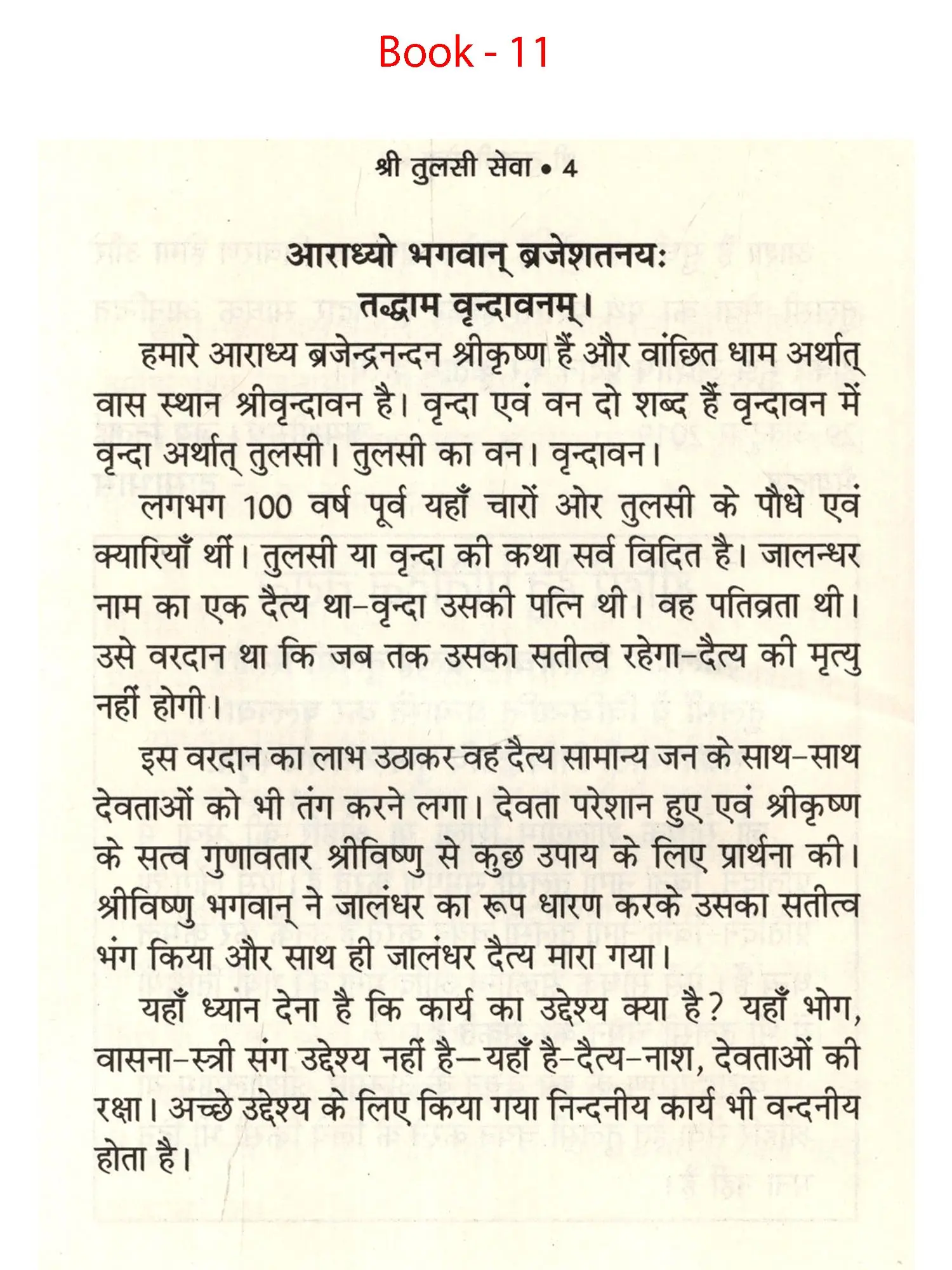 Book - 11

श्री तुलसी सेवा • 4

आराध्यो भगवान् ब्रजेशतनयः
तद्धाम वृन्दावनम्।

हमारे आराध्य ब्रजेन्द्रनन्दन श्रीकृष्ण हैं और वांछित धाम अर्थात् वास स्थान श्रीवृन्दावन है। वृन्दा एवं वन दो शब्द हैं वृन्दावन में वृन्दा अर्थात् तुलसी। तुलसी का वन। वृन्दावन।

लगभग 100 वर्ष पूर्व यहाँ चारों ओर तुलसी के पौधे एवं क्यारियाँ थीं। तुलसी या वृन्दा की कथा सर्व विदित है। जालन्धर नाम का एक दैत्य था-वृन्दा उसकी पत्नि थी। वह पतिव्रता थी। उसे वरदान था कि जब तक उसका सतीत्व रहेगा-दैत्य की मृत्यु नहीं होगी।

इस वरदान का लाभ उठाकर वह दैत्य सामान्य जन के साथ-साथ देवताओं को भी तंग करने लगा। देवता परेशान हुए एवं श्रीकृष्ण के सत्व गुणावतार श्रीविष्णु से कुछ उपाय के लिए प्रार्थना की। श्रीविष्णु भगवान् ने जालंधर का रूप धारण करके उसका सतीत्व भंग किया और साथ ही जालंधर दैत्य मारा गया।

यहाँ ध्यान देना है कि कार्य का उद्देश्य क्या है? यहाँ भोग, वासना-स्त्री संग उद्देश्य नहीं है—यहाँ है-दैत्य-नाश, देवताओं की रक्षा। अच्छे उद्देश्य के लिए किया गया निन्दनीय कार्य भी वन्दनीय होता है।